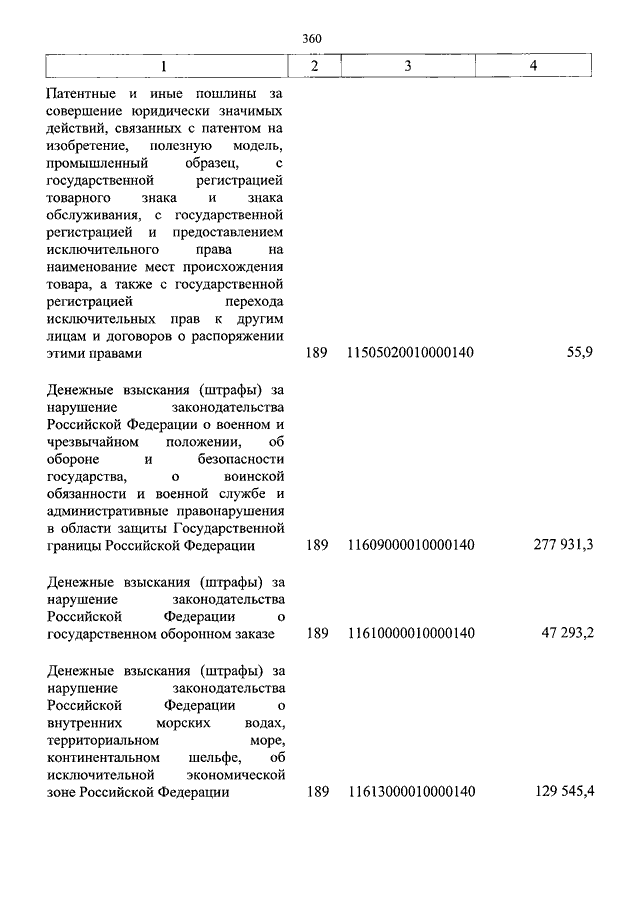 360

| 1 | 2 | 3 | 4 |
|---|---|---|---|
| Патентные и иные пошлины за совершение юридически значимых действий, связанных с патентом на изобретение, полезную модель, промышленный образец, с государственной регистрацией товарного знака и знака обслуживания, с государственной регистрацией и предоставлением исключительного права на наименование мест происхождения товара, а также с государственной регистрацией перехода исключительных прав к другим лицам и договоров о распоряжении этими правами | 189 | 11505020010000140 | 55,9 |
| Денежные взыскания (штрафы) за нарушение законодательства Российской Федерации о военном и чрезвычайном положении, об обороне и безопасности государства, о воинской обязанности и военной службе и административные правонарушения в области защиты Государственной границы Российской Федерации | 189 | 11609000010000140 | 277 931,3 |
| Денежные взыскания (штрафы) за нарушение законодательства Российской Федерации о государственном оборонном заказе | 189 | 11610000010000140 | 47 293,2 |
| Денежные взыскания (штрафы) за нарушение законодательства Российской Федерации о внутренних морских водах, территориальном море, континентальном шельфе, об исключительной экономической зоне Российской Федерации | 189 | 11613000010000140 | 129 545,4 |